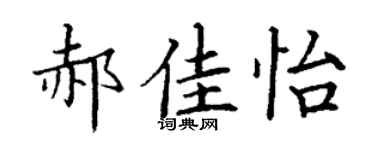 郝佳怡
词典网